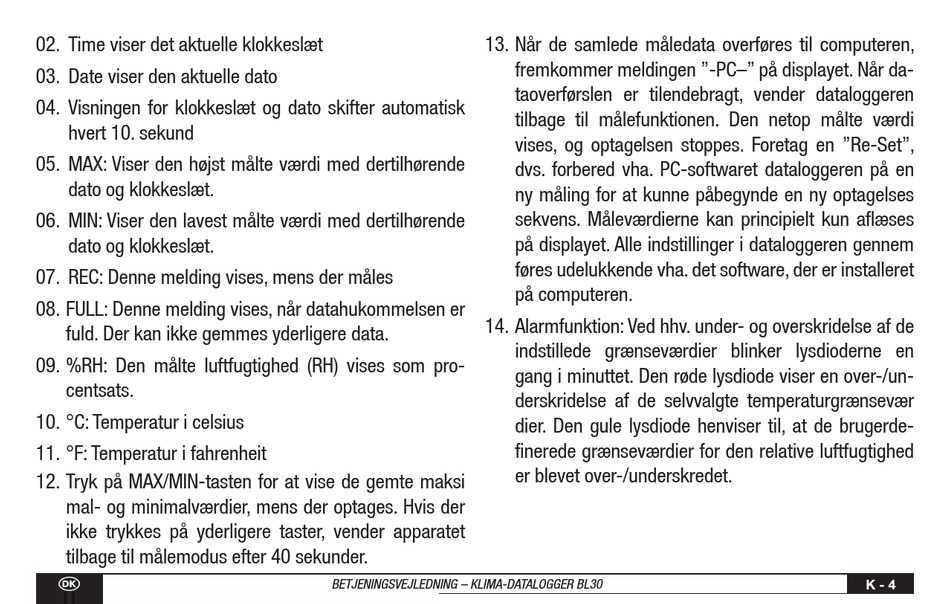 02. Time viser det aktuelle klokkeslæt

03. Date viser den aktuelle dato

04. Visningen for klokkeslæt og dato skifter automatisk hvert 10. sekund

05. MAX: Viser den højst målte værdi med dertilhørende dato og klokkeslæt.

06. MIN: Viser den lavest målte værdi med dertilhørende dato og klokkeslæt.

07. REC: Denne melding vises, mens der måles

08. FULL: Denne melding vises, når datahukommelsen er fuld. Der kan ikke gemmes yderligere data.

09. %RH: Den målte luftfugtighed (RH) vises som procentsats.

10. °C: Temperatur i celsius

11. °F: Temperatur i fahrenheit

12. Tryk på MAX/MIN-tasten for at vise de gemte maksi mal- og minimalværdier, mens der optages. Hvis der ikke trykkes på yderligere taster, vender apparatet tilbage til målemodus efter 40 sekunder.

13. Når de samlede måledata overføres til computeren, fremkommer meldingen "-PC–" på displayet. Når dataoverførslen er tilendebragt, vender dataloggeren tilbage til målefunktionen. Den netop målte værdi vises, og optagelsen stoppes. Foretag en "Re-Set", dvs. forbered vha. PC-softwaret dataloggeren på en ny måling for at kunne påbegynde en ny optagelses sekvens. Måleværdierne kan principielt kun aflæses på displayet. Alle indstillinger i dataloggeren gennem føres udelukkende vha. det software, der er installeret på computeren.

14. Alarmfunktion: Ved hhv. under- og overskridelse af de indstillede grænseværdier blinker lysdioderne en gang i minuttet. Den røde lysdiode viser en over-/underskridelse af de selvvalgte temperaturgrænsevær dier. Den gule lysdiode henviser til, at de brugerdefinerede grænseværdier for den relative luftfugtighed er blevet over-/underskredet.

DK

BETJENINGSVEJLEDNING – KLIMA-DATALOGGER BL30

K - 4